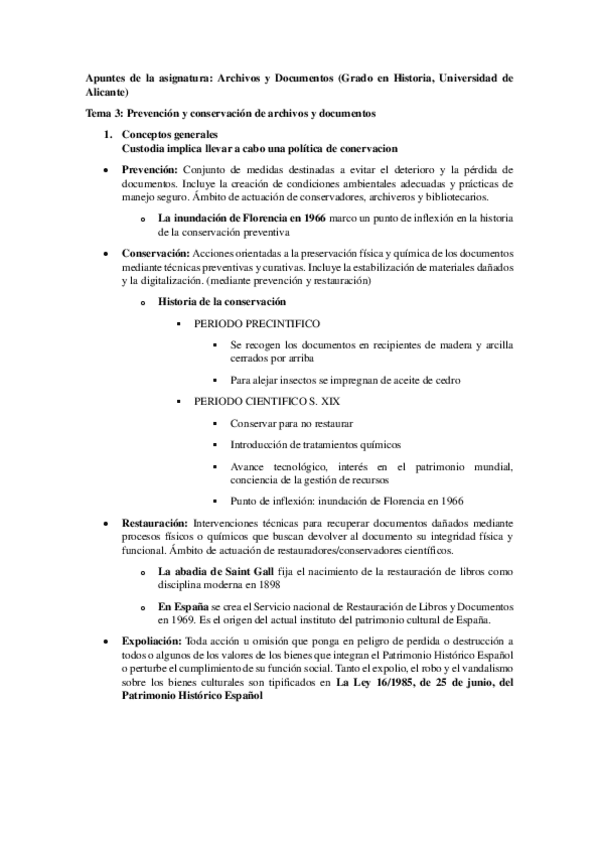 Apuntes de la asignatura: Archivos y Documentos (Grado en Historia, Universidad de Alicante)

Tema 3: Prevención y conservación de archivos y documentos

1. Conceptos generales
Custodia implica llevar a cabo una política de conervacion

• Prevención: Conjunto de medidas destinadas a evitar el deterioro y la pérdida de documentos. Incluye la creación de condiciones ambientales adecuadas y prácticas de manejo seguro. Ámbito de actuación de conservadores, archiveros y bibliotecarios.

o La inundación de Florencia en 1966 marco un punto de inflexión en la historia de la conservación preventiva

• Conservación: Acciones orientadas a la preservación física y química de los documentos mediante técnicas preventivas y curativas. Incluye la estabilización de materiales dañados y la digitalización. (mediante prevención y restauración)

o Historia de la conservación

▪ PERIODO PRECINTIFICO

▪ Se recogen los documentos en recipientes de madera y arcilla cerrados por arriba

▪ Para alejar insectos se impregnan de aceite de cedro

▪ PERIODO CIENTIFICO S. XIX

▪ Conservar para no restaurar

▪ Introducción de tratamientos químicos

▪ Avance tecnológico, interés en el patrimonio mundial, conciencia de la gestión de recursos

▪ Punto de inflexión: inundación de Florencia en 1966

• Restauración: Intervenciones técnicas para recuperar documentos dañados mediante procesos físicos o químicos que buscan devolver al documento su integridad física y funcional. Ámbito de actuación de restauradores/conservadores científicos.

o La abadia de Saint Gall fija el nacimiento de la restauración de libros como disciplina moderna en 1898

o En España se crea el Servicio nacional de Restauración de Libros y Documentos en 1969. Es el origen del actual instituto del patrimonio cultural de España.

• Expoliación: Toda acción u omisión que ponga en peligro de perdida o destrucción a todos o algunos de los valores de los bienes que integran el Patrimonio Histórico Español o perturbe el cumplimiento de su función social. Tanto el expolio, el robo y el vandalismo sobre los bienes culturales son tipificados en La Ley 16/1985, de 25 de junio, del Patrimonio Histórico Español